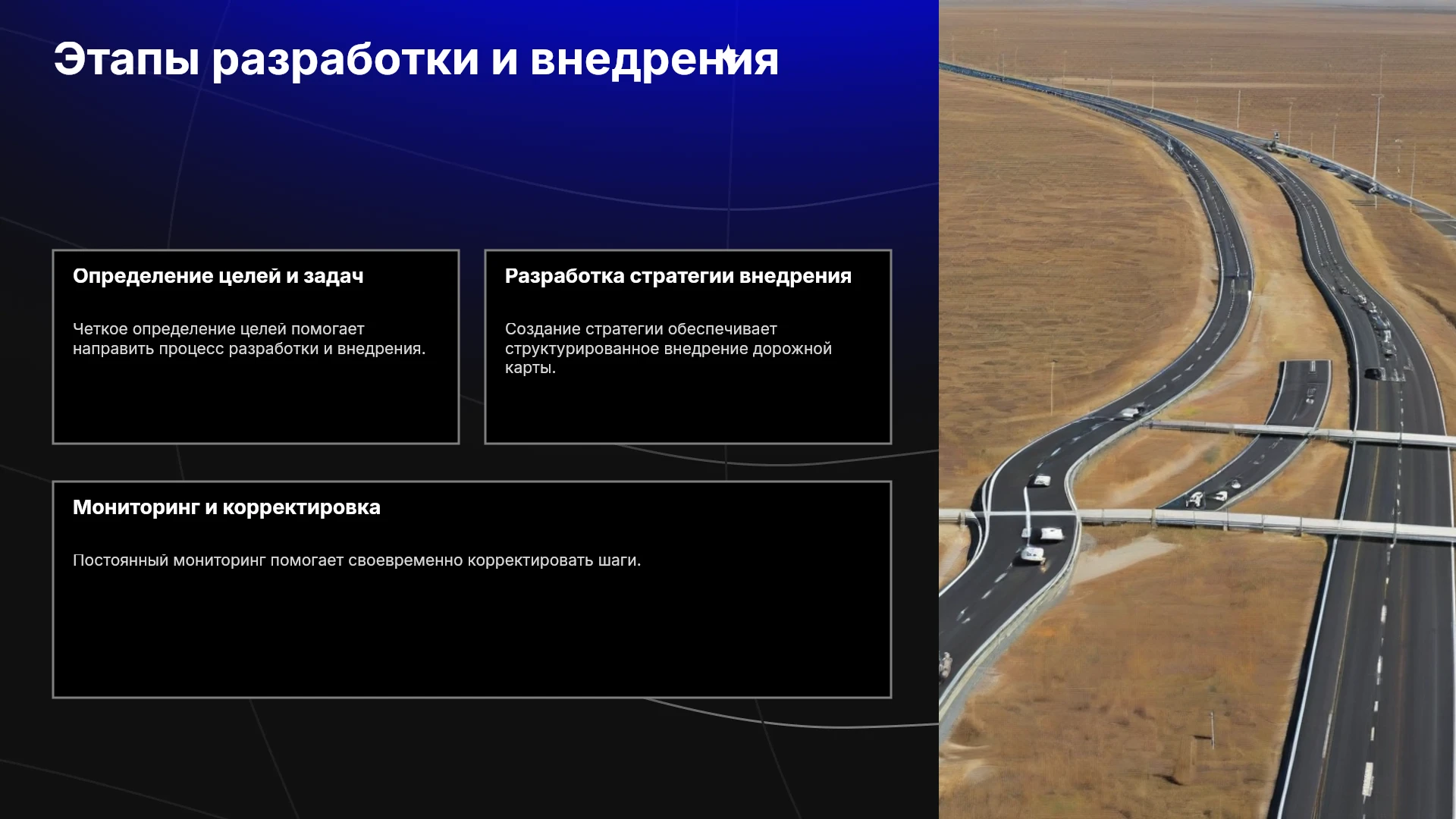 Этапы разработки и внедрения

Определение целей и задач

Четкое определение целей помогает направить процесс разработки и внедрения.

Разработка стратегии внедрения

Создание стратегии обеспечивает структурированное внедрение дорожной карты.

Мониторинг и корректировка

Постоянный мониторинг помогает своевременно корректировать шаги.